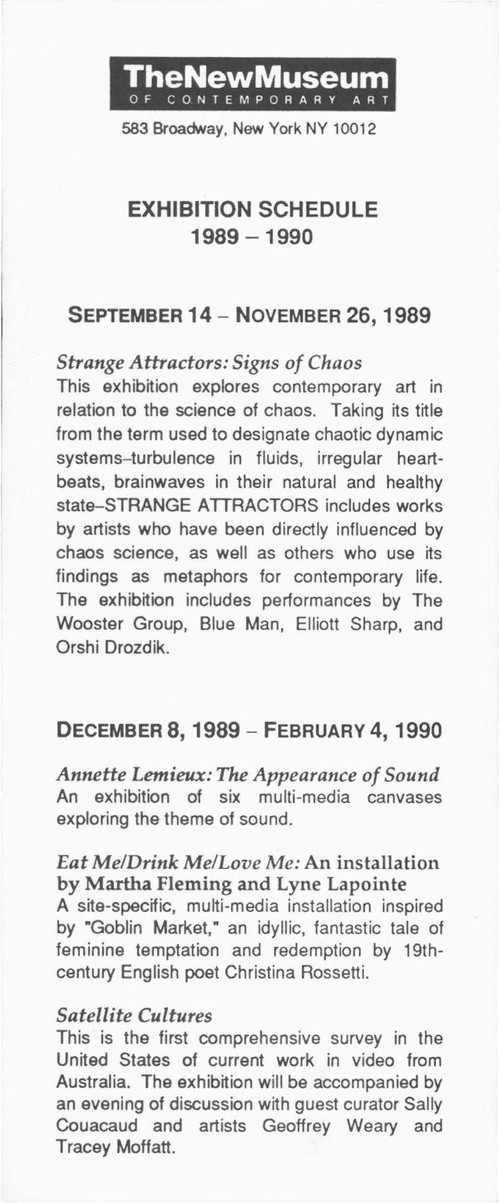 TheNewMuseum
OF CONTEMPORARY ART

583 Broadway, New York NY 10012

EXHIBITION SCHEDULE
1989 – 1990

SEPTEMBER 14 – NOVEMBER 26, 1989

Strange Attractors: Signs of Chaos
This exhibition explores contemporary art in relation to the science of chaos. Taking its title from the term used to designate chaotic dynamic systems–turbulence in fluids, irregular heartbeats, brainwaves in their natural and healthy state–STRANGE ATTRACTORS includes works by artists who have been directly influenced by chaos science, as well as others who use its findings as metaphors for contemporary life. The exhibition includes performances by The Wooster Group, Blue Man, Elliott Sharp, and Orshi Drozdik.

DECEMBER 8, 1989 – FEBRUARY 4, 1990

Annette Lemieux: The Appearance of Sound
An exhibition of six multi-media canvases exploring the theme of sound.

Eat Me/Drink Me/Love Me: An installation by Martha Fleming and Lyne Lapointe
A site-specific, multi-media installation inspired by "Goblin Market," an idyllic, fantastic tale of feminine temptation and redemption by 19th-century English poet Christina Rossetti.

Satellite Cultures
This is the first comprehensive survey in the United States of current work in video from Australia. The exhibition will be accompanied by an evening of discussion with guest curator Sally Couacaud and artists Geoffrey Weary and Tracey Moffatt.